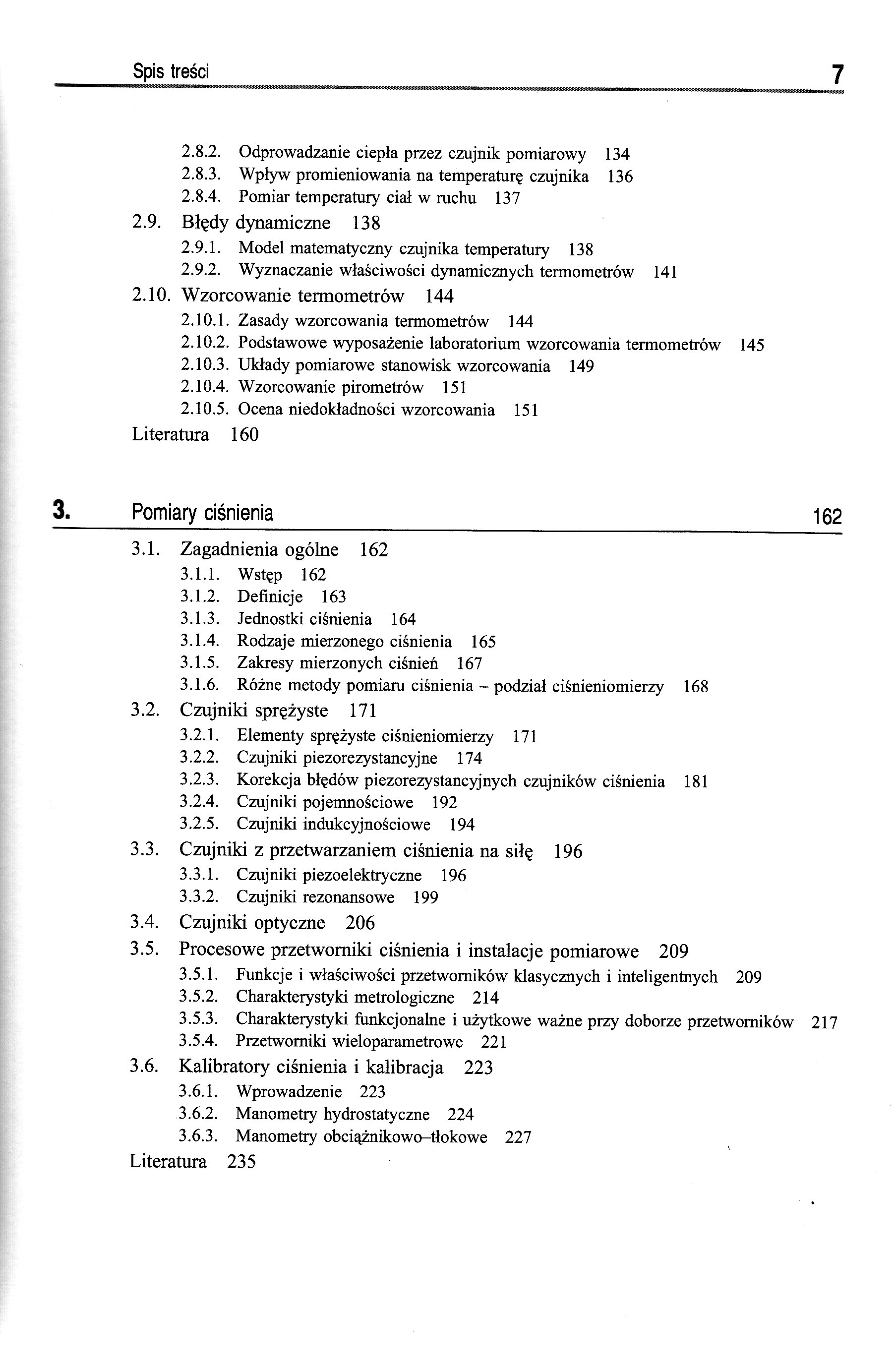 Spis treści 7

2.8.2. Odprowadzanie ciepła przez czujnik pomiarowy 134
2.8.3. Wpływ promieniowania na temperaturę czujnika 136
2.8.4. Pomiar temperatury ciał w ruchu 137
2.9. Błędy dynamiczne 138
2.9.1. Model matematyczny czujnika temperatury 138
2.9.2. Wyznaczanie właściwości dynamicznych termometrów 141
2.10. Wzorcowanie termometrów 144
2.10.1. Zasady wzorcowania termometrów 144
2.10.2. Podstawowe wyposażenie laboratorium wzorcowania termometrów 145
2.10.3. Układy pomiarowe stanowisk wzorcowania 149
2.10.4. Wzorcowanie pirometrów 151
2.10.5. Ocena niedokładności wzorcowania 151
Literatura 160

3. Pomiary ciśnienia 162

3.1. Zagadnienia ogólne 162
3.1.1. Wstęp 162
3.1.2. Definicje 163
3.1.3. Jednostki ciśnienia 164
3.1.4. Rodzaje mierzonego ciśnienia 165
3.1.5. Zakresy mierzonych ciśnień 167
3.1.6. Różne metody pomiaru ciśnienia – podział ciśnieniomierzy 168
3.2. Czujniki sprężyste 171
3.2.1. Elementy sprężyste ciśnieniomierzy 171
3.2.2. Czujniki piezorezystancyjne 174
3.2.3. Korekcja błędów piezorezystancyjnych czujników ciśnienia 181
3.2.4. Czujniki pojemnościowe 192
3.2.5. Czujniki indukcyjnościowe 194
3.3. Czujniki z przetwarzaniem ciśnienia na siłę 196
3.3.1. Czujniki piezoelektryczne 196
3.3.2. Czujniki rezonansowe 199
3.4. Czujniki optyczne 206
3.5. Procesowe przetworniki ciśnienia i instalacje pomiarowe 209
3.5.1. Funkcje i właściwości przetworników klasycznych i inteligentnych 209
3.5.2. Charakterystyki metrologiczne 214
3.5.3. Charakterystyki funkcjonalne i użytkowe ważne przy doborze przetworników 217
3.5.4. Przetworniki wieloparametrowe 221
3.6. Kalibratory ciśnienia i kalibracja 223
3.6.1. Wprowadzenie 223
3.6.2. Manometry hydrostatyczne 224
3.6.3. Manometry obciążnikowo–tłokowe 227
Literatura 235